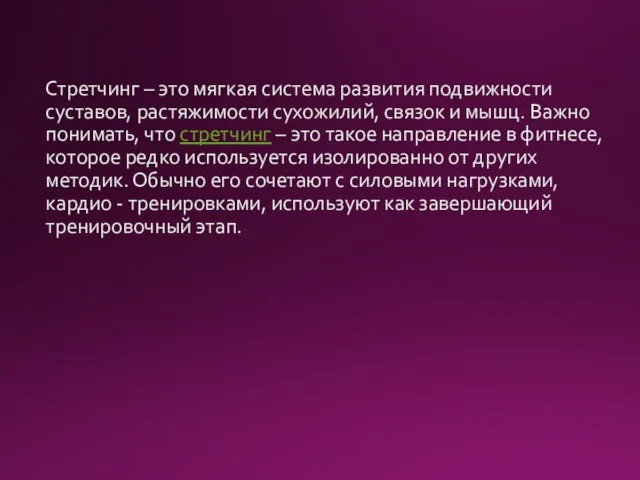 Стретчинг – это мягкая система развития подвижности суставов, растяжимости сухожилий, связок и мышц. Важно понимать, что стретчинг – это такое направление в фитнесе, которое редко используется изолированно от других методик. Обычно его сочетают с силовыми нагрузками, кардио - тренировками, используют как завершающий тренировочный этап.